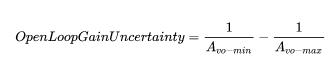 $OpenLoopGainUncertainty = \frac{1}{A_{vo-min}} - \frac{1}{A_{vo-max}}$